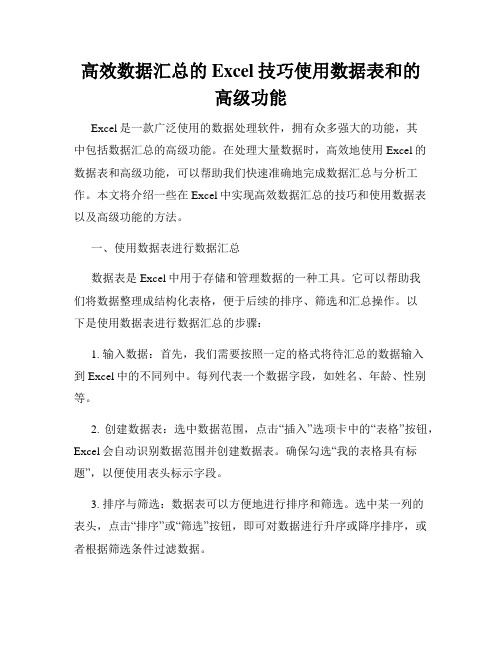 高效数据汇总的 Excel 技巧使用数据表和的高级功能

Excel 是一款广泛使用的数据处理软件，拥有众多强大的功能，其中包括数据汇总的高级功能。在处理大量数据时，高效地使用 Excel 的数据表和高级功能，可以帮助我们快速准确地完成数据汇总与分析工作。本文将介绍一些在 Excel 中实现高效数据汇总的技巧和使用数据表以及高级功能的方法。

一、使用数据表进行数据汇总

数据表是 Excel 中用于存储和管理数据的一种工具。它可以帮助我们将数据整理成结构化表格，便于后续的排序、筛选和汇总操作。以下是使用数据表进行数据汇总的步骤：

1. 输入数据：首先，我们需要按照一定的格式将待汇总的数据输入到 Excel 中的不同列中。每列代表一个数据字段，如姓名、年龄、性别等。

2. 创建数据表：选中数据范围，点击“插入”选项卡中的“表格”按钮，Excel 会自动识别数据范围并创建数据表。确保勾选“我的表格具有标题”，以便使用表头标示字段。

3. 排序与筛选：数据表可以方便地进行排序和筛选。选中某一列的表头，点击“排序”或“筛选”按钮，即可对数据进行升序或降序排序，或者根据筛选条件过滤数据。